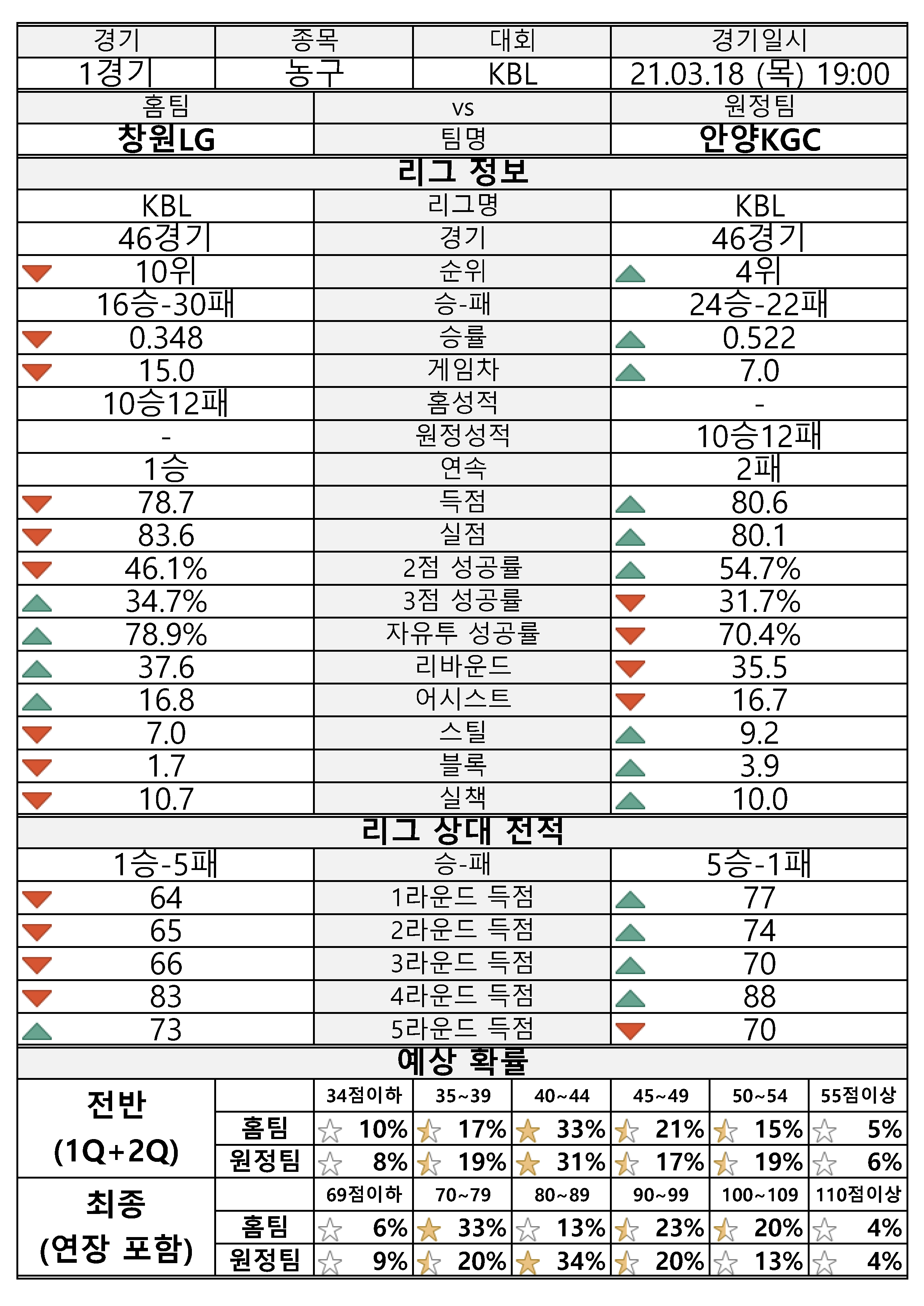 | 경기 | 종목 | 대회 | 경기일시 |
|---|---|---|---|
| 1경기 | 농구 | KBL | 21.03.18 (목) 19:00 |

| 홈팀 | vs | 원정팀 |
|---|---|---|
| 창원LG | 팀명 | 안양KGC |

리그 정보

| | | |
|---|---|---|
| KBL | 리그명 | KBL |
| 46경기 | 경기 | 46경기 |
| 10위 | 순위 | 4위 |
| 16승-30패 | 승-패 | 24승-22패 |
| 0.348 | 승률 | 0.522 |
| 15.0 | 게임차 | 7.0 |
| 10승12패 | 홈성적 | - |
| - | 원정성적 | 10승12패 |
| 1승 | 연속 | 2패 |
| 78.7 | 득점 | 80.6 |
| 83.6 | 실점 | 80.1 |
| 46.1% | 2점 성공률 | 54.7% |
| 34.7% | 3점 성공률 | 31.7% |
| 78.9% | 자유투 성공률 | 70.4% |
| 37.6 | 리바운드 | 35.5 |
| 16.8 | 어시스트 | 16.7 |
| 7.0 | 스틸 | 9.2 |
| 1.7 | 블록 | 3.9 |
| 10.7 | 실책 | 10.0 |

리그 상대 전적

| | | |
|---|---|---|
| 1승-5패 | 승-패 | 5승-1패 |
| 64 | 1라운드 득점 | 77 |
| 65 | 2라운드 득점 | 74 |
| 66 | 3라운드 득점 | 70 |
| 83 | 4라운드 득점 | 88 |
| 73 | 5라운드 득점 | 70 |

예상 확률

| | | | | | | | |
|---|---|---|---|---|---|---|---|
| 전반 (1Q+2Q) | | 34점이하 | 35~39 | 40~44 | 45~49 | 50~54 | 55점이상 |
| | 홈팀 | 10% | 17% | 33% | 21% | 15% | 5% |
| | 원정팀 | 8% | 19% | 31% | 17% | 19% | 6% |
| 최종 (연장 포함) | | 69점이하 | 70~79 | 80~89 | 90~99 | 100~109 | 110점이상 |
| | 홈팀 | 6% | 33% | 13% | 23% | 20% | 4% |
| | 원정팀 | 9% | 20% | 34% | 20% | 13% | 4% |